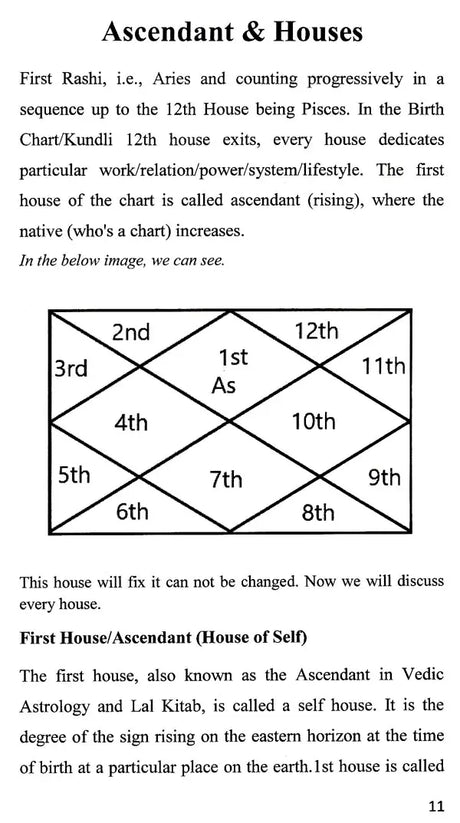 Ascendant & Houses

First Rashi, i.e., Aries and counting progressively in a sequence up to the 12th House being Pisces. In the Birth Chart/Kundli 12th house exits, every house dedicates particular work/relation/power/system/lifestyle. The first house of the chart is called ascendant (rising), where the native (who's a chart) increases.

In the below image, we can see.

2nd
12th
3rd
1st
As
11th
4th
10th
5th
7th
9th
6th
8th

This house will fix it can not be changed. Now we will discuss every house.

First House/Ascendant (House of Self)

The first house, also known as the Ascendant in Vedic Astrology and Lal Kitab, is called a self house. It is the degree of the sign rising on the eastern horizon at the time of birth at a particular place on the earth.1st house is called

11